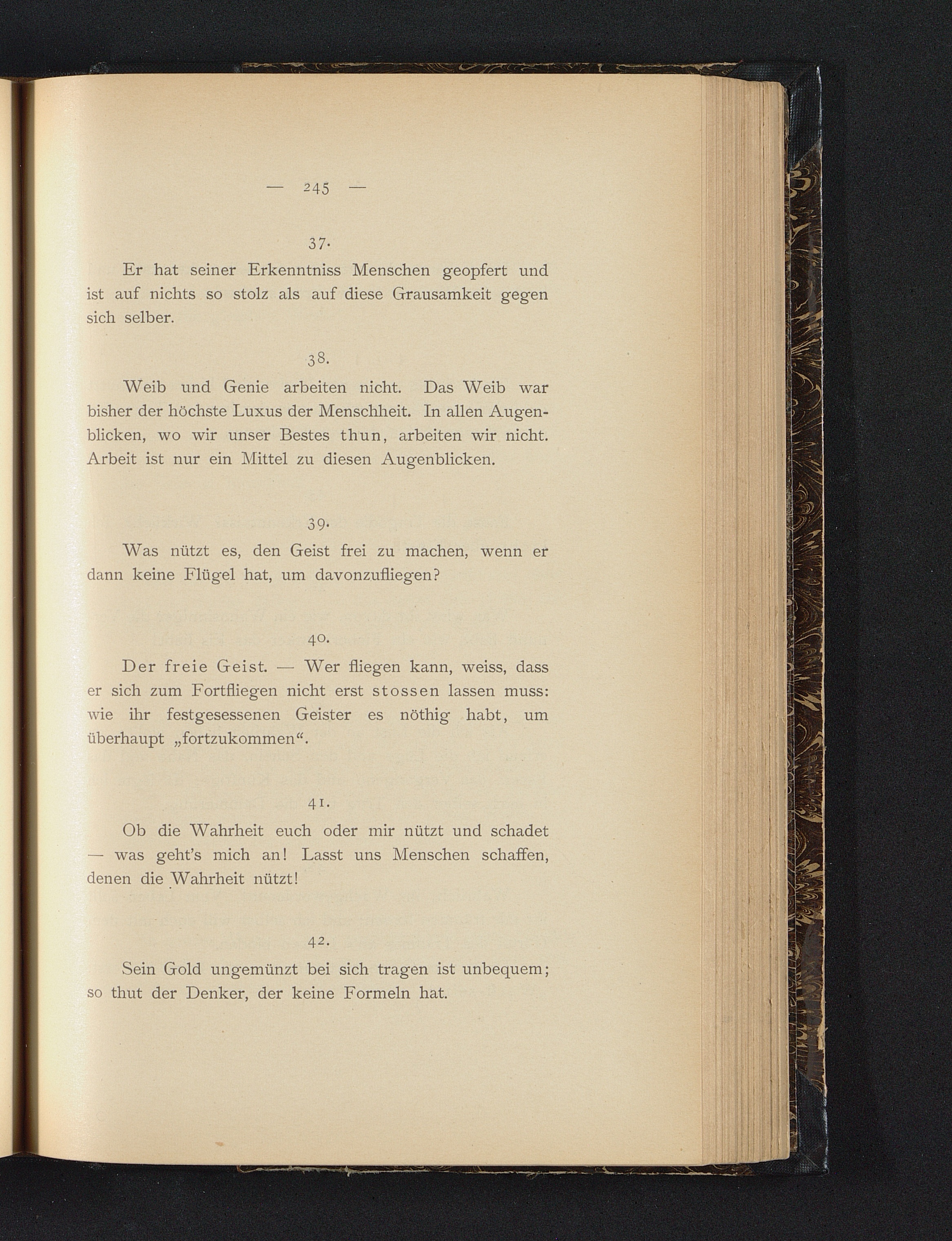 — 245 —

37.

Er hat seiner Erkenntniss Menschen geopfert und ist auf nichts so stolz als auf diese Grausamkeit gegen sich selber.

38.

Weib und Genie arbeiten nicht. Das Weib war bisher der höchste Luxus der Menschheit. In allen Augenblicken, wo wir unser Bestes thun, arbeiten wir nicht. Arbeit ist nur ein Mittel zu diesen Augenblicken.

39.

Was nützt es, den Geist frei zu machen, wenn er dann keine Flügel hat, um davonzufliegen?

40.

Der freie Geist. — Wer fliegen kann, weiss, dass er sich zum Fortfliegen nicht erst stossen lassen muss: wie ihr festgesessenen Geister es nöthig habt, um überhaupt „fortzukommen“.

41.

Ob die Wahrheit euch oder mir nützt und schadet — was geht's mich an! Lasst uns Menschen schaffen, denen die Wahrheit nützt!

42.

Sein Gold ungemünzt bei sich tragen ist unbequem; so thut der Denker, der keine Formeln hat.